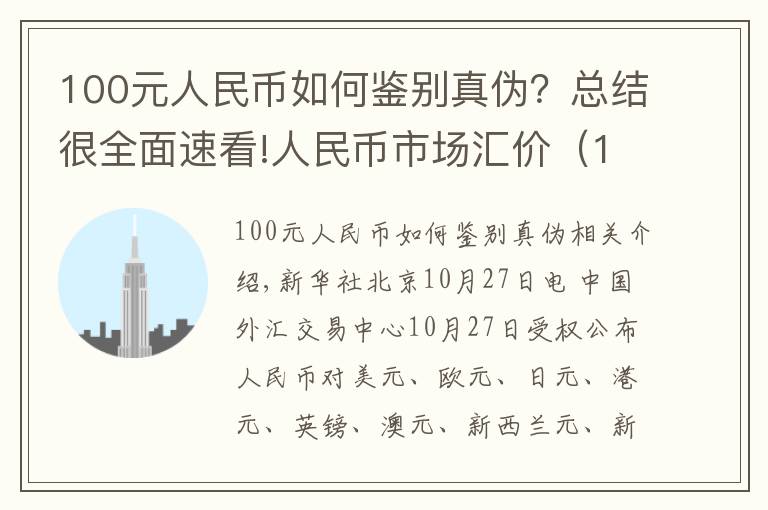 100元人民币如何鉴别真伪？总结很全面速看!人民币市场汇价（1

100元人民币如何鉴别真伪相关介绍，新华社北京10月27日电 中国外汇交易中心10月27日受权公布人民币对美元、欧元、日元、港元、英镑、澳元、新西兰元、新